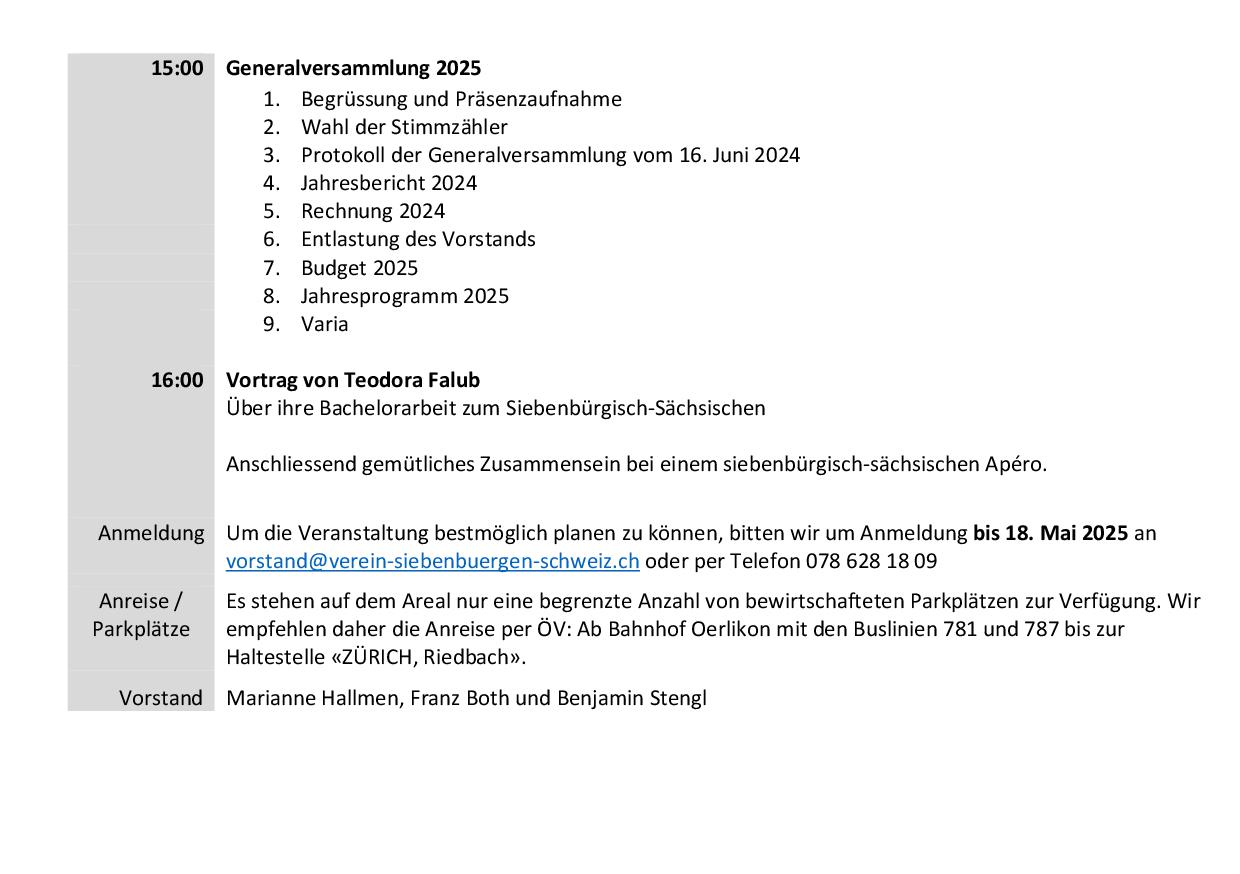 15:00

Generalversammlung 2025
1. Begrüssung und Präsenzaufnahme
2. Wahl der Stimmzähler
3. Protokoll der Generalversammlung vom 16. Juni 2024
4. Jahresbericht 2024
5. Rechnung 2024
6. Entlastung des Vorstands
7. Budget 2025
8. Jahresprogramm 2025
9. Varia

16:00

Vortrag von Teodora Falub
Über ihre Bachelorarbeit zum Siebenbürgisch-Sächsischen

Anschliessend gemütliches Zusammensein bei einem siebenbürgisch-sächsischen Apéro.

Anmeldung

Um die Veranstaltung bestmöglich planen zu können, bitten wir um Anmeldung bis 18. Mai 2025 an vorstand@verein-siebenbuergen-schweiz.ch oder per Telefon 078 628 18 09

Anreise / Parkplätze

Es stehen auf dem Areal nur eine begrenzte Anzahl von bewirtschafteten Parkplätzen zur Verfügung. Wir empfehlen daher die Anreise per ÖV: Ab Bahnhof Oerlikon mit den Buslinien 781 und 787 bis zur Haltestelle «ZÜRICH, Riedbach».

Vorstand

Marianne Hallmen, Franz Both und Benjamin Stengl